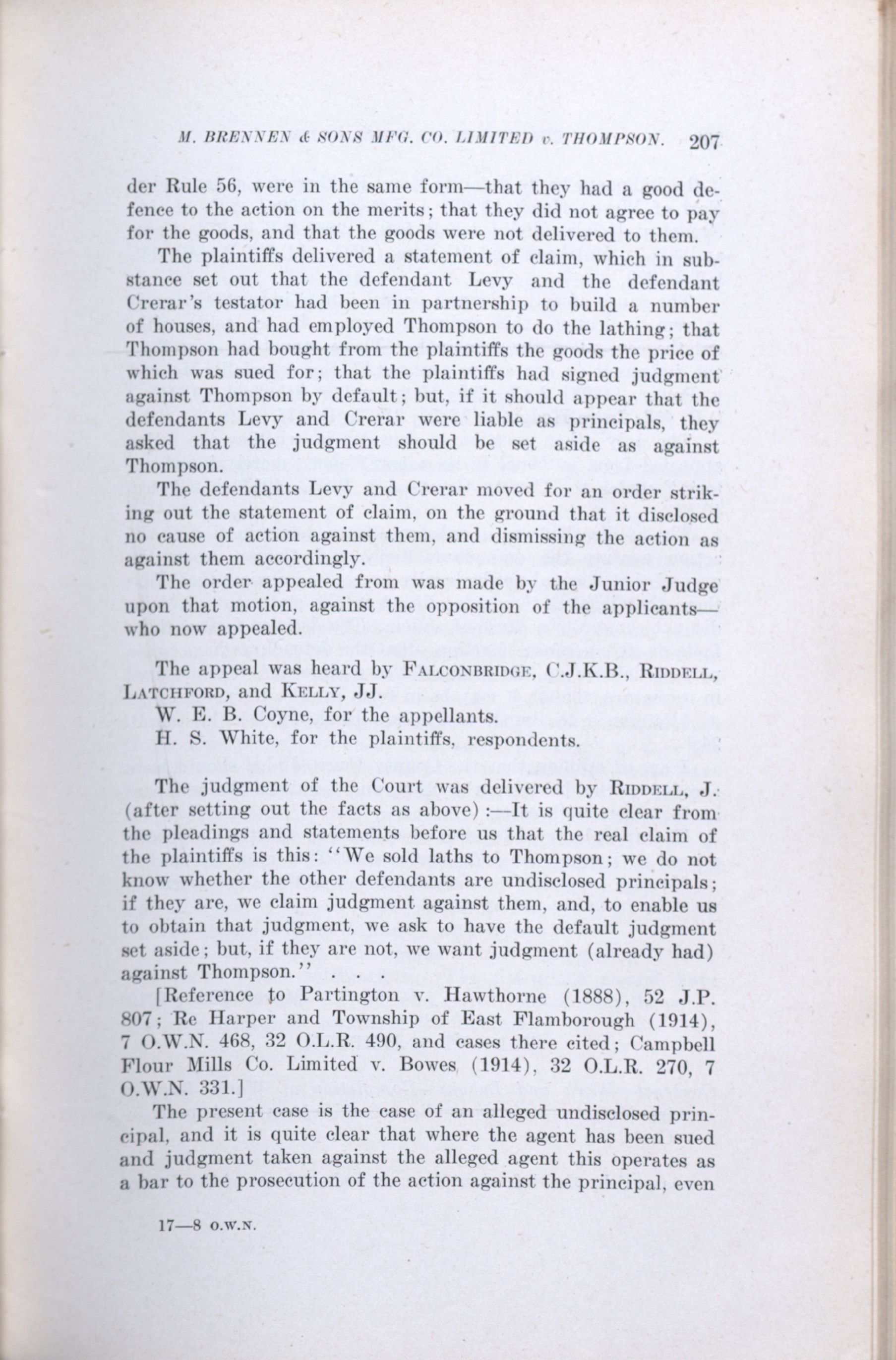 M. BRENNEN & SONS MFG. CO. LIMITED v. THOMPSON. 207

der Rule 56, were in the same form—that they had a good defence to the action on the merits; that they did not agree to pay for the goods, and that the goods were not delivered to them.

The plaintiffs delivered a statement of claim, which in substance set out that the defendant Levy and the defendant Crerar's testator had been in partnership to build a number of houses, and had employed Thompson to do the lathing; that Thompson had bought from the plaintiffs the goods the price of which was sued for; that the plaintiffs had signed judgment against Thompson by default; but, if it should appear that the defendants Levy and Crerar were liable as principals, they asked that the judgment should be set aside as against Thompson.

The defendants Levy and Crerar moved for an order striking out the statement of claim, on the ground that it disclosed no cause of action against them, and dismissing the action as against them accordingly.

The order appealed from was made by the Junior Judge upon that motion, against the opposition of the applicants—who now appealed.

The appeal was heard by FALCONBRIDGE, C.J.K.B., RIDDELL, LATCHFORD, and KELLY, JJ.

W. E. B. Coyne, for the appellants.

H. S. White, for the plaintiffs, respondents.

The judgment of the Court was delivered by RIDDELL, J. (after setting out the facts as above):—It is quite clear from the pleadings and statements before us that the real claim of the plaintiffs is this: "We sold laths to Thompson; we do not know whether the other defendants are undisclosed principals; if they are, we claim judgment against them, and, to enable us to obtain that judgment, we ask to have the default judgment set aside; but, if they are not, we want judgment (already had) against Thompson." . . .

[Reference to Partington v. Hawthorne (1888), 52 J.P. 807; Re Harper and Township of East Flamborough (1914), 7 O.W.N. 468, 32 O.L.R. 490, and cases there cited; Campbell Flour Mills Co. Limited v. Bowes (1914), 32 O.L.R. 270, 7 O.W.N. 331.]

The present case is the case of an alleged undisclosed principal, and it is quite clear that where the agent has been sued and judgment taken against the alleged agent this operates as a bar to the prosecution of the action against the principal, even

17—8 O.W.N.